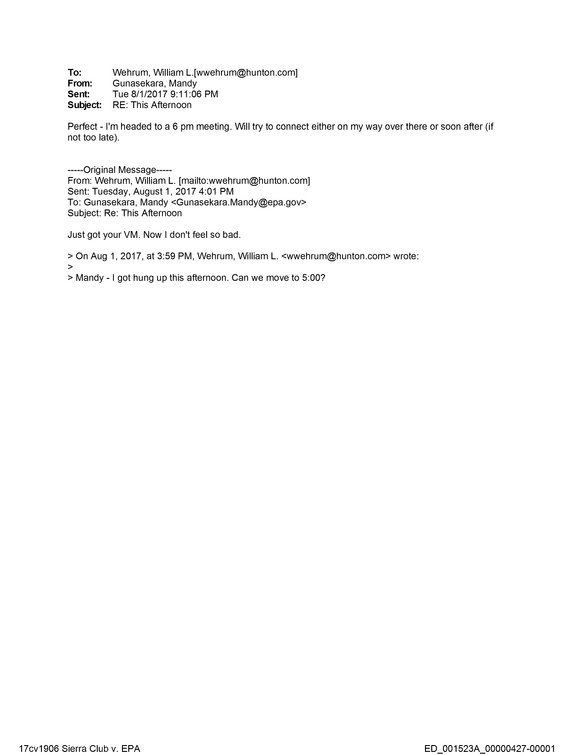 To: Wehrum, William L.[wwehrum@hunton.com]
From: Gunasekara, Mandy
Sent: Tue 8/1/2017 9:11:06 PM
Subject: RE: This Afternoon

Perfect - I'm headed to a 6 pm meeting. Will try to connect either on my way over there or soon after (if not too late).

-----Original Message-----
From: Wehrum, William L. [mailto:wwehrum@hunton.com]
Sent: Tuesday, August 1, 2017 4:01 PM
To: Gunasekara, Mandy <Gunasekara.Mandy@epa.gov>
Subject: Re: This Afternoon

Just got your VM. Now I don't feel so bad.

> On Aug 1, 2017, at 3:59 PM, Wehrum, William L. <wwehrum@hunton.com> wrote:
>
> Mandy - I got hung up this afternoon. Can we move to 5:00?

17cv1906 Sierra Club v. EPA

ED_001523A_00000427-00001